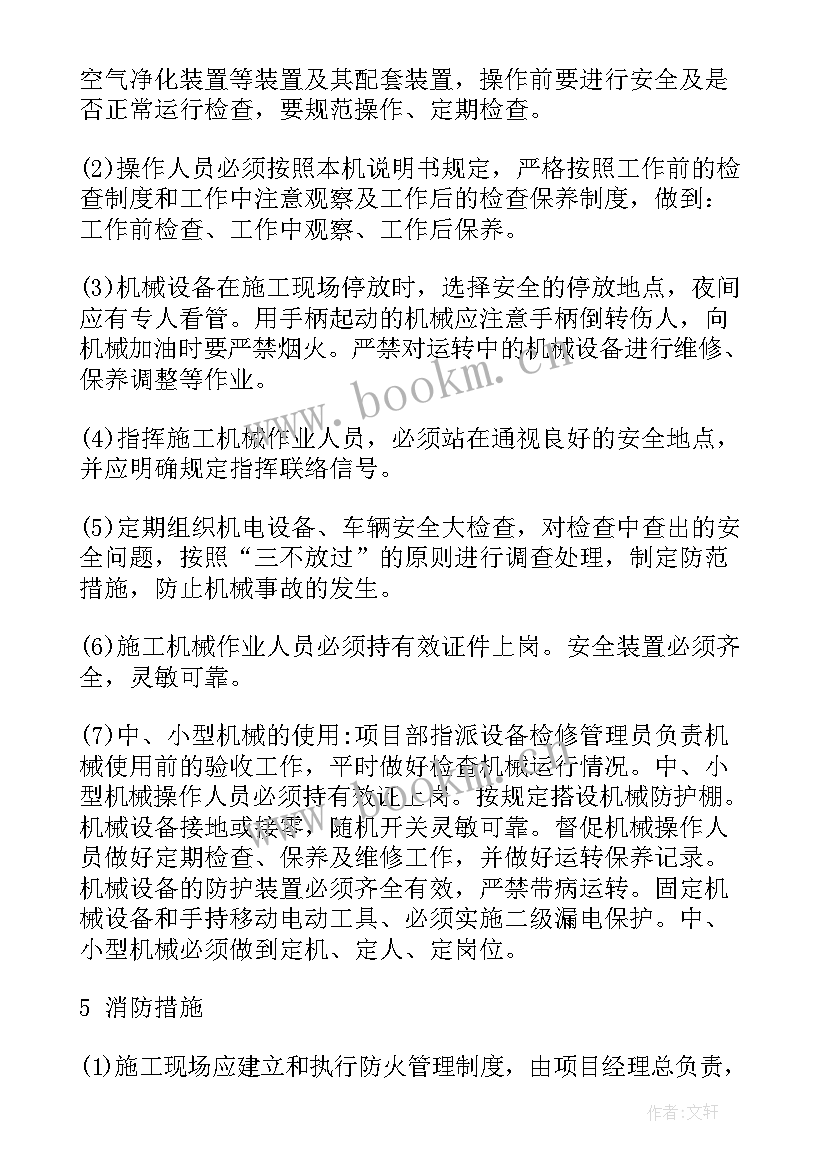 空气净化装置等装置及其配套装置，操作前要进行安全及是否正常运行检查，要规范操作、定期检查。

(2)操作人员必须按照本机说明书规定，严格按照工作前的检查制度和工作中注意观察及工作后的检查保养制度，做到：工作前检查、工作中观察、工作后保养。

(3)机械设备在施工现场停放时，选择安全的停放地点，夜间应有专人看管。用手柄起动的机械应注意手柄倒转伤人，向机械加油时要严禁烟火。严禁对运转中的机械设备进行维修、保养调整等作业。

(4)指挥施工机械作业人员，必须站在通视良好的安全地点，并应明确规定指挥联络信号。

(5)定期组织机电设备、车辆安全大检查，对检查中查出的安全问题，按照“三不放过”的原则进行调查处理，制定防范措施，防止机械事故的发生。

(6)施工机械作业人员必须持有效证件上岗。安全装置必须齐全，灵敏可靠。

(7)中、小型机械的使用:项目部指派设备检修管理员负责机械使用前的验收工作，平时做好检查机械运行情况。中、小型机械操作人员必须持有效证上岗。按规定搭设机械防护棚。机械设备接地或接零，随机开关灵敏可靠。督促机械操作人员做好定期检查、保养及维修工作，并做好运转保养记录。机械设备的防护装置必须齐全有效，严禁带病运转。固定机械设备和手持移动电动工具、必须实施二级漏电保护。中、小型机械必须做到定机、定人、定岗位。

5 消防措施

(1)施工现场应建立和执行防火管理制度，由项目经理总负责，

www.bookm.cn

作者：文轩